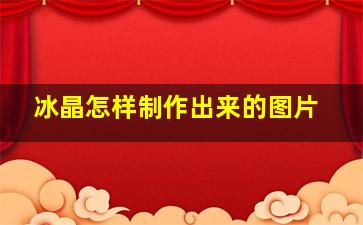 冰晶怎样制作出来的图片